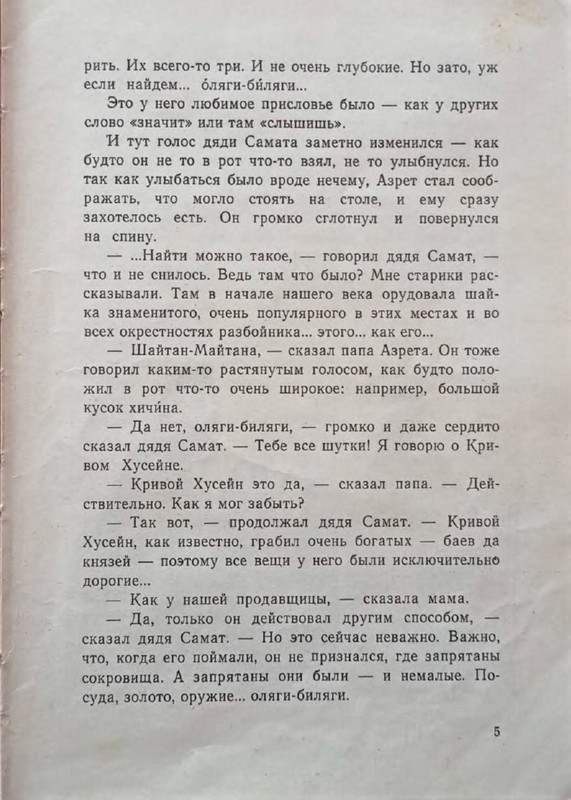 рить. Их всего-то три. И не очень глубокие. Но зато, уж если найдем... о́ляги-би́ляги...

Это у него любимое присловье было — как у других слово «значит» или там «слышишь».

И тут голос дяди Самата заметно изменился — как будто он не то в рот что-то взял, не то улыбнулся. Но так как улыбаться было вроде нечему, Азрет стал соображать, что могло стоять на столе, и ему сразу захотелось есть. Он громко сглотнул и повернулся на спину.

— ...Найти можно такое, — говорил дядя Самат, — что и не снилось. Ведь там что было? Мне старики рассказывали. Там в начале нашего века орудовала шайка знаменитого, очень популярного в этих местах и во всех окрестностях разбойника... этого... как его...

— Шайтан-Майтана, — сказал папа Азрета. Он тоже говорил каким-то растянутым голосом, как будто положил в рот что-то очень широкое: например, большой кусок хичи́на.

— Да нет, оляги-биляги, — громко и даже сердито сказал дядя Самат. — Тебе все шутки! Я говорю о Кривом Хусейне.

— Кривой Хусейн это да, — сказал папа. — Действительно. Как я мог забыть?

— Так вот, — продолжал дядя Самат. — Кривой Хусейн, как известно, грабил очень богатых — баев да князей — поэтому все вещи у него были исключительно дорогие...

— Как у нашей продавщицы, — сказала мама.

— Да, только он действовал другим способом, — сказал дядя Самат. — Но это сейчас неважно. Важно, что, когда его поймали, он не признался, где запрятаны сокровища. А запрятаны они были — и немалые. Посуда, золото, оружие... оляги-биляги.

5